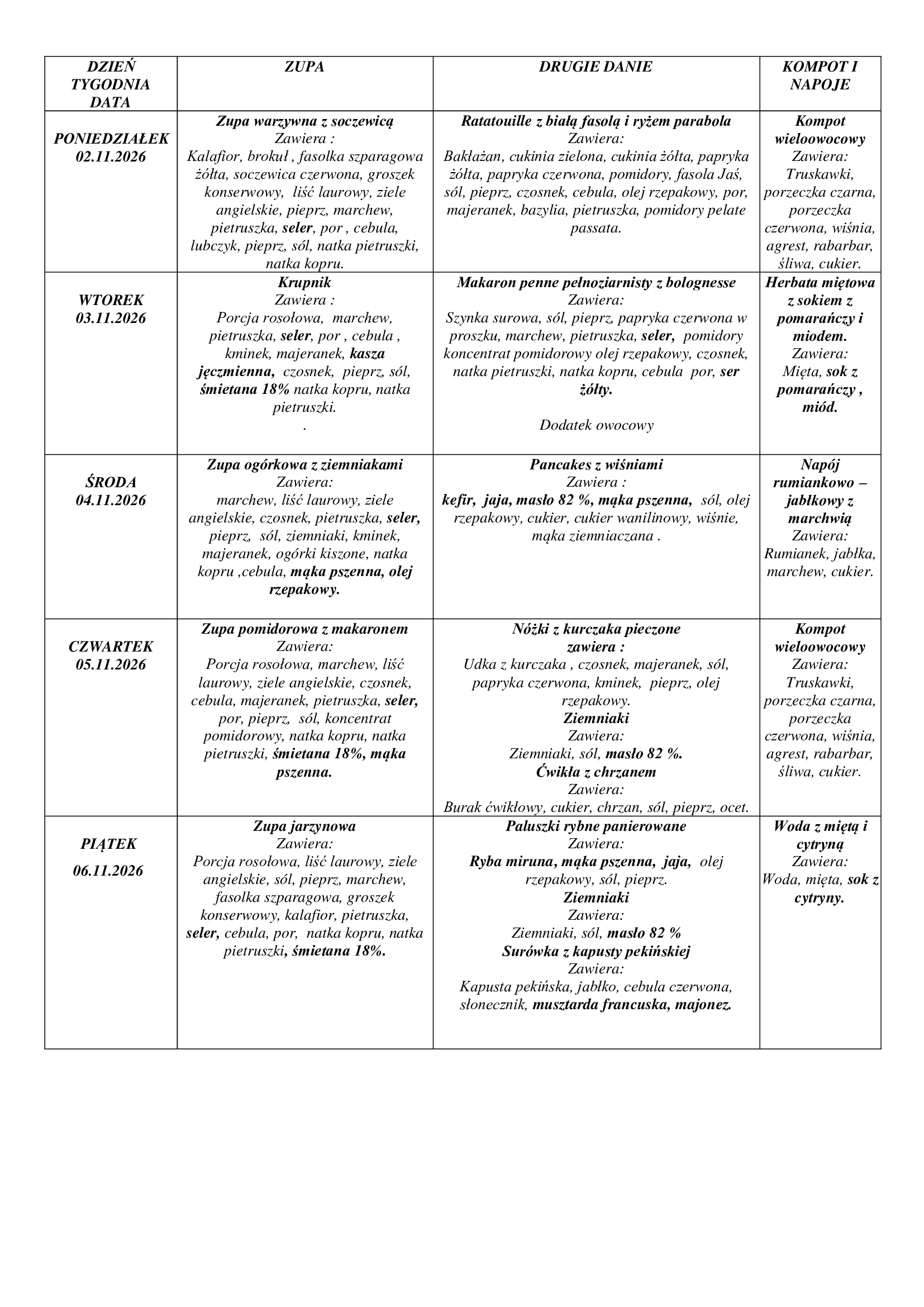 | DZIEŃ TYGODNIA DATA | ZUPA | DRUGIE DANIE | KOMPOT I NAPOJE |
|---|---|---|---|
| PONIEDZIAŁEK 02.11.2026 | Zupa warzywna z soczewicą Zawiera : Kalafior, brokuł , fasolka szparagowa żółta, soczewica czerwona, groszek konserwowy, liść laurowy, ziele angielskie, pieprz, marchew, pietruszka, seler, por , cebula, lubczyk, pieprz, sól, natka pietruszki, natka kopru. | Ratatouille z białą fasolą i ryżem parabola Zawiera: Bakłażan, cukinia zielona, cukinia żółta, papryka żółta, papryka czerwona, pomidory, fasola Jaś, sól, pieprz, czosnek, cebula, olej rzepakowy, por, majeranek, bazylia, pietruszka, pomidory pelate passata. | Kompot wieloowocowy Zawiera: Truskawki, porzeczka czarna, porzeczka czerwona, wiśnia, agrest, rabarbar, śliwa, cukier. |
| WTOREK 03.11.2026 | Krupnik Zawiera : Porcja rosołowa, marchew, pietruszka, seler, por , cebula , kminek, majeranek, kasza jęczmienna, czosnek, pieprz, sól, śmietana 18% natka kopru, natka pietruszki. . | Makaron penne pełnoziarnisty z bolognesse Zawiera: Szynka surowa, sól, pieprz, papryka czerwona w proszku, marchew, pietruszka, seler, pomidory koncentrat pomidorowy olej rzepakowy, czosnek, natka pietruszki, natka kopru, cebula por, ser żółty. Dodatek owocowy | Herbata miętowa z sokiem z pomarańczy i miodem. Zawiera: Mięta, sok z pomarańczy , miód. |
| ŚRODA 04.11.2026 | Zupa ogórkowa z ziemniakami Zawiera: marchew, liść laurowy, ziele angielskie, czosnek, pietruszka, seler, pieprz, sól, ziemniaki, kminek, majeranek, ogórki kiszone, natka kopru ,cebula, mąka pszenna, olej rzepakowy. | Pancakes z wiśniami Zawiera : kefir, jaja, masło 82 %, mąka pszenna, sól, olej rzepakowy, cukier, cukier wanilinowy, wiśnie, mąka ziemniaczana . | Napój rumiankowo – jabłkowy z marchwią Zawiera: Rumianek, jabłka, marchew, cukier. |
| CZWARTEK 05.11.2026 | Zupa pomidorowa z makaronem Zawiera: Porcja rosołowa, marchew, liść laurowy, ziele angielskie, czosnek, cebula, majeranek, pietruszka, seler, por, pieprz, sól, koncentrat pomidorowy, natka kopru, natka pietruszki, śmietana 18%, mąka pszenna. | Nóżki z kurczaka pieczone zawiera : Udka z kurczaka , czosnek, majeranek, sól, papryka czerwona, kminek, pieprz, olej rzepakowy. Ziemniaki Zawiera: Ziemniaki, sól, masło 82 %. Ćwikła z chrzanem Zawiera: Burak ćwikłowy, cukier, chrzan, sól, pieprz, ocet. | Kompot wieloowocowy Zawiera: Truskawki, porzeczka czarna, porzeczka czerwona, wiśnia, agrest, rabarbar, śliwa, cukier. |
| PIĄTEK 06.11.2026 | Zupa jarzynowa Zawiera: Porcja rosołowa, liść laurowy, ziele angielskie, sól, pieprz, marchew, fasolka szparagowa, groszek konserwowy, kalafior, pietruszka, seler, cebula, por, natka kopru, natka pietruszki, śmietana 18%. | Paluszki rybne panierowane Zawiera: Ryba miruna, mąka pszenna, jaja, olej rzepakowy, sól, pieprz. Ziemniaki Zawiera: Ziemniaki, sól, masło 82 % Surówka z kapusty pekińskiej Zawiera: Kapusta pekińska, jabłko, cebula czerwona, słonecznik, musztarda francuska, majonez. | Woda z miętą i cytryną Zawiera: Woda, mięta, sok z cytryny. |